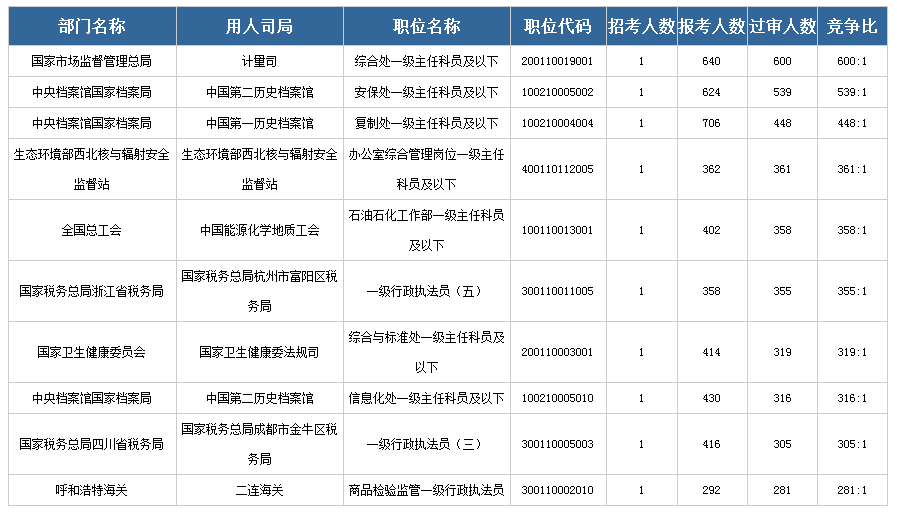 | 部门名称 | 用人司局 | 职位名称 | 职位代码 | 招考人数 | 报考人数 | 过审人数 | 竞争比 |
|---|---|---|---|---|---|---|---|
| 国家市场监督管理总局 | 计量司 | 综合处一级主任科员及以下 | 200110019001 | 1 | 640 | 600 | 600:1 |
| 中央档案馆国家档案局 | 中国第二历史档案馆 | 安保处一级主任科员及以下 | 100210005002 | 1 | 624 | 539 | 539:1 |
| 中央档案馆国家档案局 | 中国第一历史档案馆 | 复制处一级主任科员及以下 | 100210004004 | 1 | 706 | 448 | 448:1 |
| 生态环境部西北核与辐射安全监督站 | 生态环境部西北核与辐射安全监督站 | 办公室综合管理岗位一级主任科员及以下 | 400110112005 | 1 | 362 | 361 | 361:1 |
| 全国总工会 | 中国能源化学地质工会 | 石油石化工作部一级主任科员及以下 | 100110013001 | 1 | 402 | 358 | 358:1 |
| 国家税务总局浙江省税务局 | 国家税务总局杭州市富阳区税务局 | 一级行政执法员（五） | 300110011005 | 1 | 358 | 355 | 355:1 |
| 国家卫生健康委员会 | 国家卫生健康委法规司 | 综合与标准处一级主任科员及以下 | 200110003001 | 1 | 414 | 319 | 319:1 |
| 中央档案馆国家档案局 | 中国第二历史档案馆 | 信息化处一级主任科员及以下 | 100210005010 | 1 | 430 | 316 | 316:1 |
| 国家税务总局四川省税务局 | 国家税务总局成都市金牛区税务局 | 一级行政执法员（三） | 300110005003 | 1 | 416 | 305 | 305:1 |
| 呼和浩特海关 | 二连海关 | 商品检验监管一级行政执法员 | 300110002010 | 1 | 292 | 281 | 281:1 |